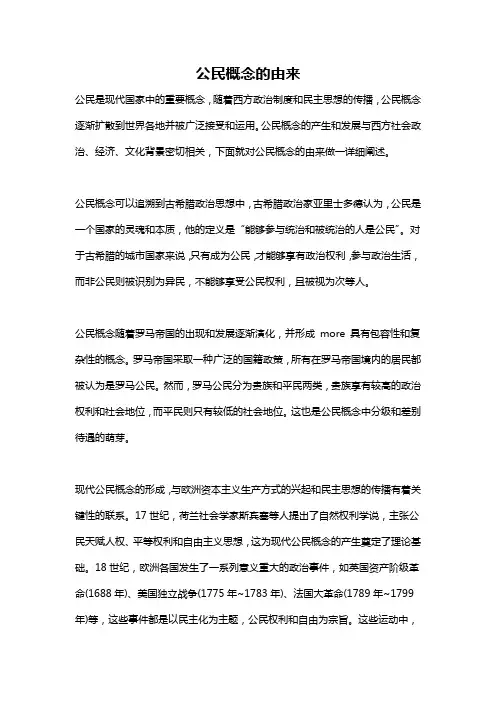 公民概念的由来

公民是现代国家中的重要概念，随着西方政治制度和民主思想的传播，公民概念逐渐扩散到世界各地并被广泛接受和运用。公民概念的产生和发展与西方社会政治、经济、文化背景密切相关，下面就对公民概念的由来做一详细阐述。

公民概念可以追溯到古希腊政治思想中，古希腊政治家亚里士多德认为，公民是一个国家的灵魂和本质，他的定义是“能够参与统治和被统治的人是公民”。对于古希腊的城市国家来说，只有成为公民，才能够享有政治权利，参与政治生活，而非公民则被识别为异民，不能够享受公民权利，且被视为次等人。

公民概念随着罗马帝国的出现和发展逐渐演化，并形成 more 具有包容性和复杂性的概念。罗马帝国采取一种广泛的国籍政策，所有在罗马帝国境内的居民都被认为是罗马公民。然而，罗马公民分为贵族和平民两类，贵族享有较高的政治权利和社会地位，而平民则只有较低的社会地位。这也是公民概念中分级和差别待遇的萌芽。

现代公民概念的形成，与欧洲资本主义生产方式的兴起和民主思想的传播有着关键性的联系。17 世纪，荷兰社会学家斯宾塞等人提出了自然权利学说，主张公民天赋人权、平等权利和自由主义思想，这为现代公民概念的产生奠定了理论基础。18 世纪，欧洲各国发生了一系列意义重大的政治事件，如英国资产阶级革命(1688 年)、美国独立战争(1775 年~1783 年)、法国大革命(1789 年~1799 年)等，这些事件都是以民主化为主题，公民权利和自由为宗旨。这些运动中，